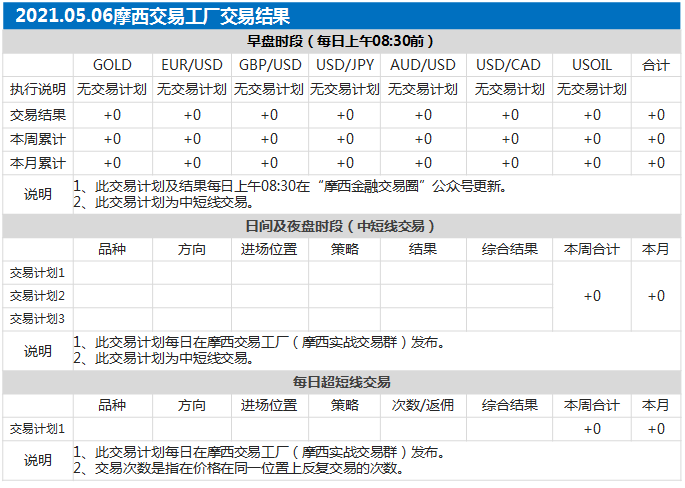 2021.05.06摩西交易工厂交易结果

早盘时段（每日上午08:30前）

| | GOLD | EUR/USD | GBP/USD | USD/JPY | AUD/USD | USD/CAD | USOIL | 合计 |
|---|---|---|---|---|---|---|---|---|
| 执行说明 | 无交易计划 | 无交易计划 | 无交易计划 | 无交易计划 | 无交易计划 | 无交易计划 | 无交易计划 | |
| 交易结果 | +0 | +0 | +0 | +0 | +0 | +0 | +0 | +0 |
| 本周累计 | +0 | +0 | +0 | +0 | +0 | +0 | +0 | +0 |
| 本月累计 | +0 | +0 | +0 | +0 | +0 | +0 | +0 | +0 |

说明 1、此交易计划及结果每日上午08:30在“摩西金融交易圈”公众号更新。
2、此交易计划为中短线交易。

日间及夜盘时段（中短线交易）

| | 品种 | 方向 | 进场位置 | 策略 | 结果 | 综合结果 | 本周合计 | 本月 |
|---|---|---|---|---|---|---|---|---|
| 交易计划1 | | | | | | | +0 | +0 |
| 交易计划2 | | | | | | | | |
| 交易计划3 | | | | | | | | |

说明 1、此交易计划每日在摩西交易工厂（摩西实战交易群）发布。
2、此交易计划为中短线交易。

每日超短线交易

| | 品种 | 方向 | 进场位置 | 策略 | 次数/返佣 | 综合结果 | 本周合计 | 本月 |
|---|---|---|---|---|---|---|---|---|
| 交易计划1 | | | | | | | +0 | +0 |

说明 1、此交易计划每日在摩西交易工厂（摩西实战交易群）发布。
2、交易次数是指在价格在同一位置上反复交易的次数。